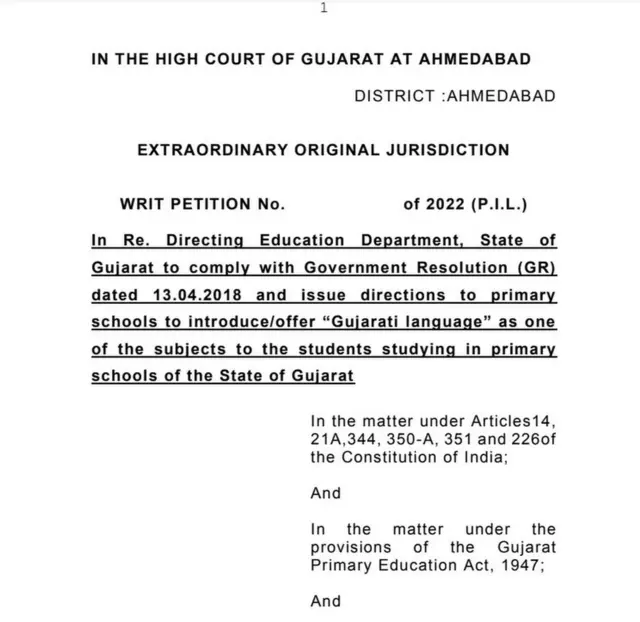 1

IN THE HIGH COURT OF GUJARAT AT AHMEDABAD

DISTRICT :AHMEDABAD

EXTRAORDINARY ORIGINAL JURISDICTION

WRIT PETITION No. of 2022 (P.I.L.)

In Re. Directing Education Department, State of Gujarat to comply with Government Resolution (GR) dated 13.04.2018 and issue directions to primary schools to introduce/offer “Gujarati language” as one of the subjects to the students studying in primary schools of the State of Gujarat

In the matter under Articles14, 21A,344, 350-A, 351 and 226of the Constitution of India;

And

In the matter under the provisions of the Gujarat Primary Education Act, 1947;

And